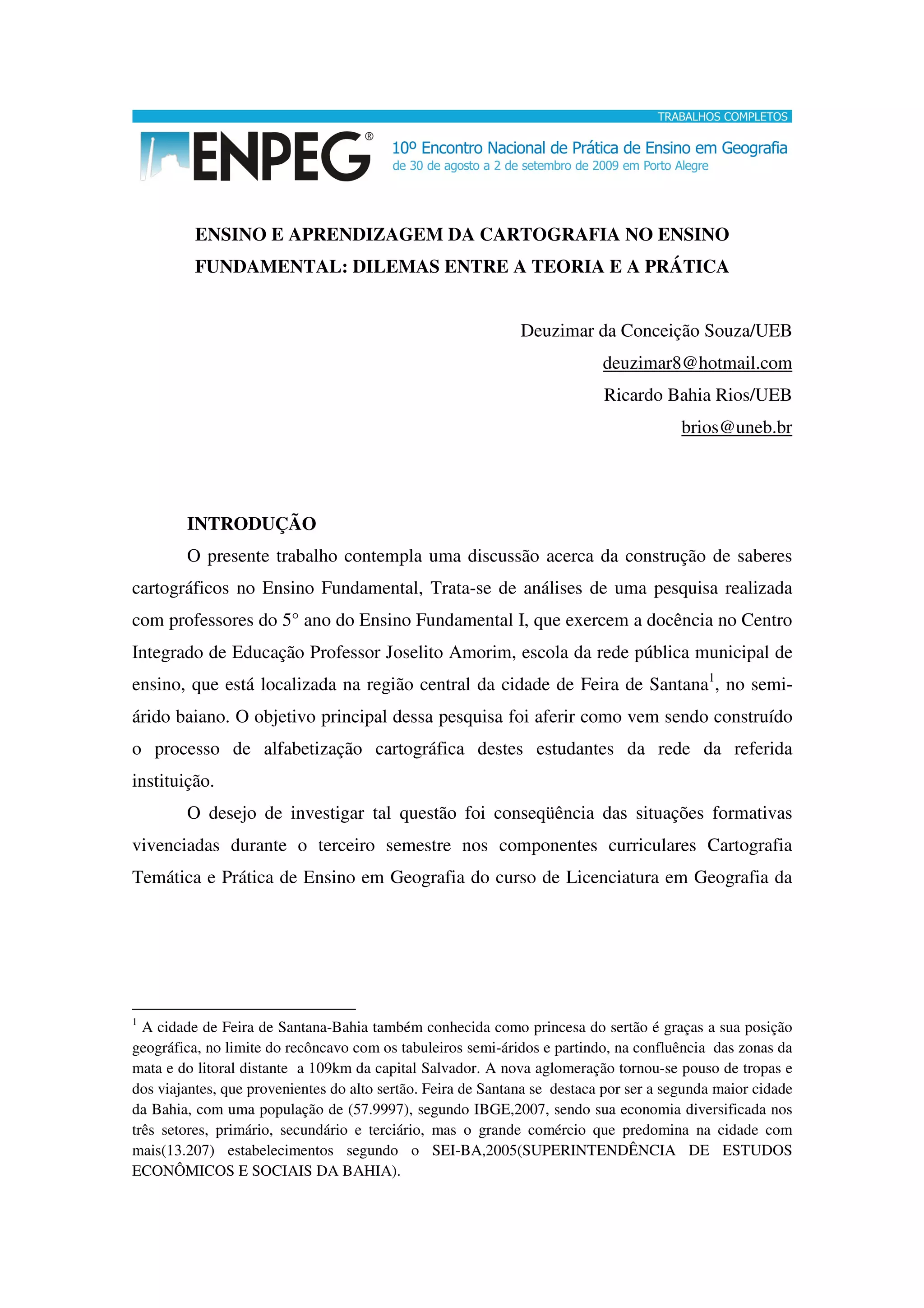 TRABALHOS COMPLETOS

ENPEG®

10º Encontro Nacional de Prática de Ensino em Geografia
de 30 de agosto a 2 de setembro de 2009 em Porto Alegre

ENSINO E APRENDIZAGEM DA CARTOGRAFIA NO ENSINO FUNDAMENTAL: DILEMAS ENTRE A TEORIA E A PRÁTICA

Deuzimar da Conceição Souza/UEB
deuzimar8@hotmail.com
Ricardo Bahia Rios/UEB
brios@uneb.br

INTRODUÇÃO

O presente trabalho contempla uma discussão acerca da construção de saberes cartográficos no Ensino Fundamental, Trata-se de análises de uma pesquisa realizada com professores do 5° ano do Ensino Fundamental I, que exercem a docência no Centro Integrado de Educação Professor Joselito Amorim, escola da rede pública municipal de ensino, que está localizada na região central da cidade de Feira de Santana$^1$, no semi-árido baiano. O objetivo principal dessa pesquisa foi aferir como vem sendo construído o processo de alfabetização cartográfica destes estudantes da rede da referida instituição.

O desejo de investigar tal questão foi conseqüência das situações formativas vivenciadas durante o terceiro semestre nos componentes curriculares Cartografia Temática e Prática de Ensino em Geografia do curso de Licenciatura em Geografia da

$^1$ A cidade de Feira de Santana-Bahia também conhecida como princesa do sertão é graças a sua posição geográfica, no limite do recôncavo com os tabuleiros semi-áridos e partindo, na confluência das zonas da mata e do litoral distante a 109km da capital Salvador. A nova aglomeração tornou-se pouso de tropas e dos viajantes, que provenientes do alto sertão. Feira de Santana se destaca por ser a segunda maior cidade da Bahia, com uma população de (57.9997), segundo IBGE,2007, sendo sua economia diversificada nos três setores, primário, secundário e terciário, mas o grande comércio que predomina na cidade com mais(13.207) estabelecimentos segundo o SEI-BA,2005(SUPERINTENDÊNCIA DE ESTUDOS ECONÔMICOS E SOCIAIS DA BAHIA).